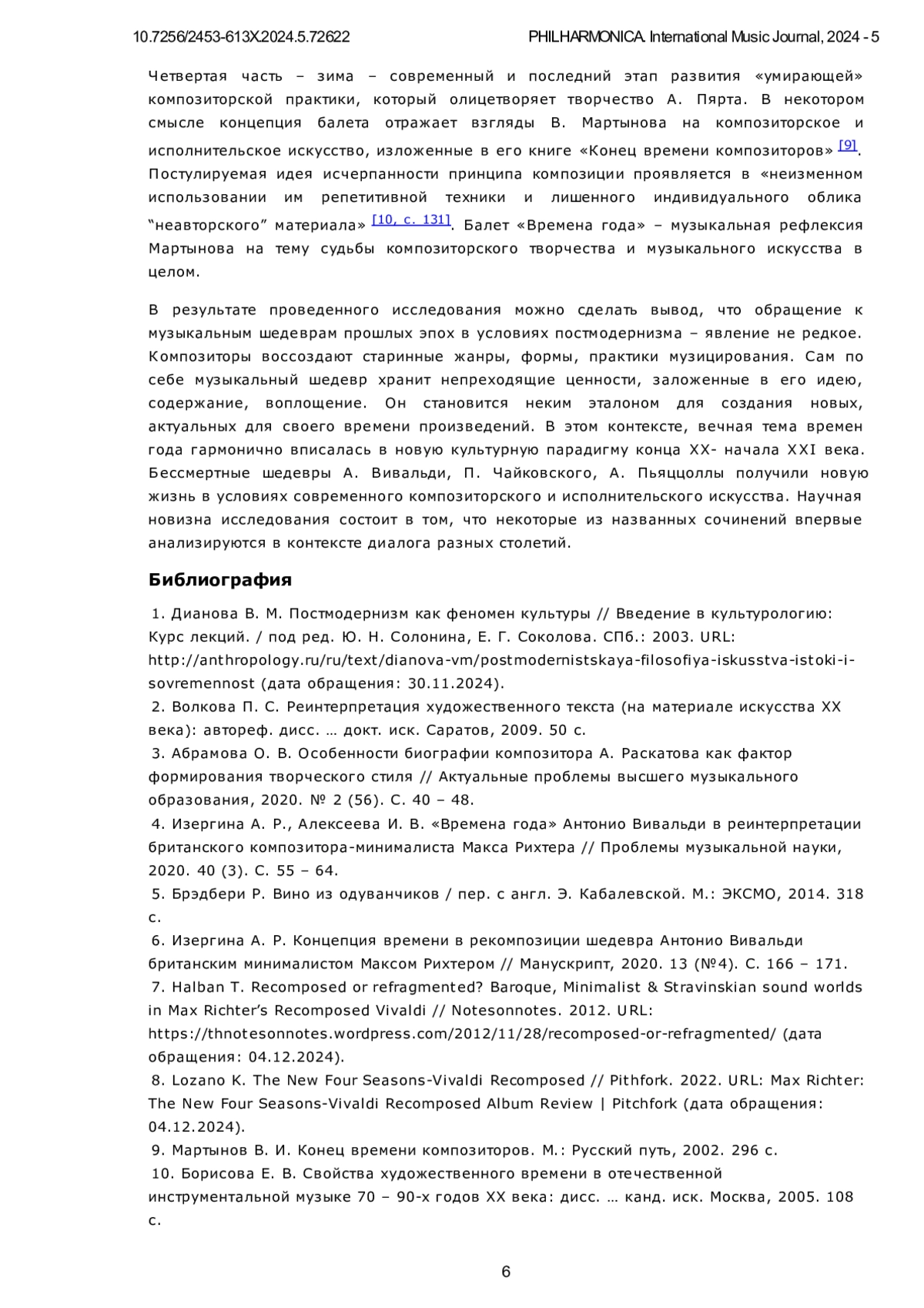 10.7256/2453-613X.2024.5.72622 PHILHARMONICA. International Music Journal, 2024 - 5

Четвертая часть – зима – современный и последний этап развития «умирающей» композиторской практики, который олицетворяет творчество А. Пярта. В некотором смысле концепция балета отражает взгляды В. Мартынова на композиторское и исполнительское искусство, изложенные в его книге «Конец времени композиторов» [9]. Постулируемая идея исчерпанности принципа композиции проявляется в «неизменном использовании им репетитивной техники и лишенного индивидуального облика “неавторского” материала» [10, с. 131]. Балет «Времена года» – музыкальная рефлексия Мартынова на тему судьбы композиторского творчества и музыкального искусства в целом.

В результате проведенного исследования можно сделать вывод, что обращение к музыкальным шедеврам прошлых эпох в условиях постмодернизма – явление не редкое. Композиторы воссоздают старинные жанры, формы, практики музицирования. Сам по себе музыкальный шедевр хранит непреходящие ценности, заложенные в его идею, содержание, воплощение. Он становится неким эталоном для создания новых, актуальных для своего времени произведений. В этом контексте, вечная тема времен года гармонично вписалась в новую культурную парадигму конца XX- начала XXI века. Бессмертные шедевры А. Вивальди, П. Чайковского, А. Пьяццоллы получили новую жизнь в условиях современного композиторского и исполнительского искусства. Научная новизна исследования состоит в том, что некоторые из названных сочинений впервые анализируются в контексте диалога разных столетий.

Библиография

1. Дианова В. М. Постмодернизм как феномен культуры // Введение в культурологию: Курс лекций. / под ред. Ю. Н. Солонина, Е. Г. Соколова. СПб.: 2003. URL: http://anthropology.ru/ru/text/dianova-vm/postmodernistskaya-filosofiya-iskusstva-istoki-i-sovremennost (дата обращения: 30.11.2024).
2. Волкова П. С. Реинтерпретация художественного текста (на материале искусства XX века): автореф. дисс. … докт. иск. Саратов, 2009. 50 с.
3. Абрамова О. В. Особенности биографии композитора А. Раскатова как фактор формирования творческого стиля // Актуальные проблемы высшего музыкального образования, 2020. № 2 (56). С. 40 – 48.
4. Изергина А. Р., Алексеева И. В. «Времена года» Антонио Вивальди в реинтерпретации британского композитора-минималиста Макса Рихтера // Проблемы музыкальной науки, 2020. 40 (3). С. 55 – 64.
5. Брэдбери Р. Вино из одуванчиков / пер. с англ. Э. Кабалевской. М.: ЭКСМО, 2014. 318 с.
6. Изергина А. Р. Концепция времени в рекомпозиции шедевра Антонио Вивальди британским минималистом Максом Рихтером // Манускрипт, 2020. 13 (№4). С. 166 – 171.
7. Halban T. Recomposed or refragmented? Baroque, Minimalist & Stravinskian sound worlds in Max Richter’s Recomposed Vivaldi // Notesonnotes. 2012. URL: https://thnotesonnotes.wordpress.com/2012/11/28/recomposed-or-refragmented/ (дата обращения: 04.12.2024).
8. Lozano K. The New Four Seasons-Vivaldi Recomposed // Pithfork. 2022. URL: Max Richter: The New Four Seasons-Vivaldi Recomposed Album Review | Pitchfork (дата обращения: 04.12.2024).
9. Мартынов В. И. Конец времени композиторов. М.: Русский путь, 2002. 296 с.
10. Борисова Е. В. Свойства художественного времени в отечественной инструментальной музыке 70 – 90-х годов XX века: дисс. … канд. иск. Москва, 2005. 108 с.

6